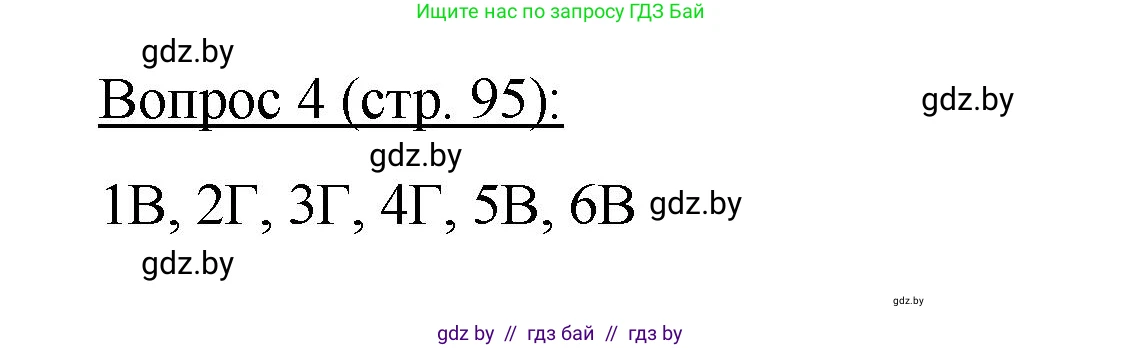 Ищите нас по запросу ГДЗ Бай

gdz.by

Вопрос 4 (стр. 95):

gdz.by

gdz.by

1В, 2Г, 3Г, 4Г, 5В, 6В gdz.by

gdz.by

gdz.by

gdz by // гдз бай // гдз by